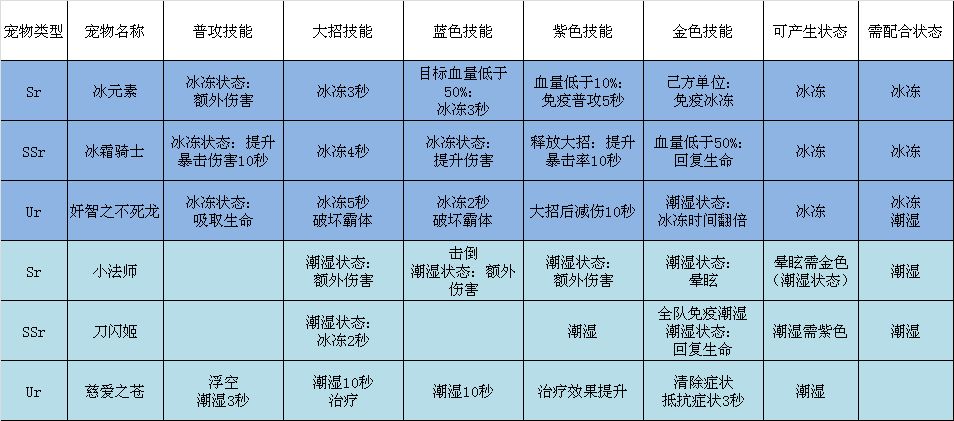 | 宠物类型 | 宠物名称 | 普攻技能 | 大招技能 | 蓝色技能 | 紫色技能 | 金色技能 | 可产生状态 | 需配合状态 |
|---|---|---|---|---|---|---|---|---|
| Sr | 冰元素 | 冰冻状态：额外伤害 | 冰冻3秒 | 目标血量低于50%：冰冻3秒 | 血量低于10%：免疫普攻5秒 | 己方单位：免疫冰冻 | 冰冻 | 冰冻 |
| SSr | 冰霜骑士 | 冰冻状态：提升暴击伤害10秒 | 冰冻4秒 | 冰冻状态：提升伤害 | 释放大招：提升暴击率10秒 | 血量低于50%：回复生命 | 冰冻 | 冰冻 |
| Ur | 奸智之不死龙 | 冰冻状态：吸取生命 | 冰冻5秒破坏霸体 | 冰冻2秒破坏霸体 | 大招后减伤10秒 | 潮湿状态：冰冻时间翻倍 | 冰冻 | 冰冻潮湿 |
| Sr | 小法师 |  | 潮湿状态：额外伤害 | 击倒潮湿状态：额外伤害 | 潮湿状态：额外伤害 | 潮湿状态：晕眩 | 晕眩需金色（潮湿状态） | 潮湿 |
| SSr | 刀闪姬 |  | 潮湿状态：冰冻2秒 |  | 潮湿 | 全队免疫潮湿潮湿状态：回复生命 | 潮湿需紫色 | 潮湿 |
| Ur | 慈爱之苍 | 浮空潮湿3秒 | 潮湿10秒治疗 | 潮湿10秒 | 治疗效果提升 | 清除症状抵抗症状3秒 | 潮湿 |  |